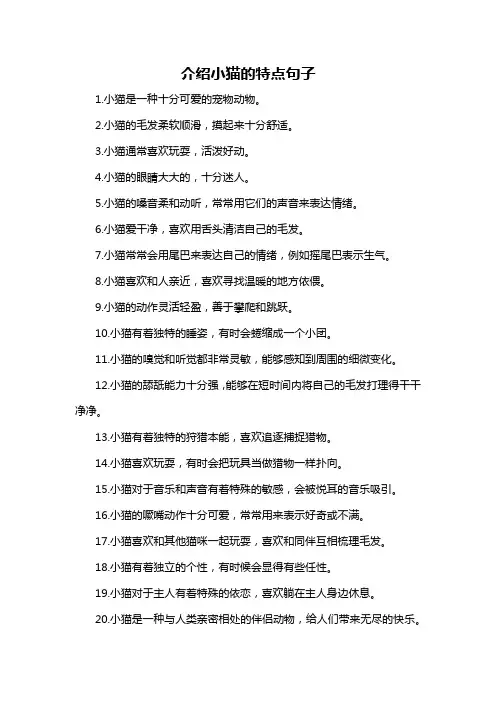 介绍小猫的特点句子

1.小猫是一种十分可爱的宠物动物。

2.小猫的毛发柔软顺滑，摸起来十分舒适。

3.小猫通常喜欢玩耍，活泼好动。

4.小猫的眼睛大大的，十分迷人。

5.小猫的嗓音柔和动听，常常用它们的声音来表达情绪。

6.小猫爱干净，喜欢用舌头清洁自己的毛发。

7.小猫常常会用尾巴来表达自己的情绪，例如摇尾巴表示生气。

8.小猫喜欢和人亲近，喜欢寻找温暖的地方依偎。

9.小猫的动作灵活轻盈，善于攀爬和跳跃。

10.小猫有着独特的睡姿，有时会蜷缩成一个小团。

11.小猫的嗅觉和听觉都非常灵敏，能够感知到周围的细微变化。

12.小猫的舔舐能力十分强，能够在短时间内将自己的毛发打理得干干净净。

13.小猫有着独特的狩猎本能，喜欢追逐捕捉猎物。

14.小猫喜欢玩耍，有时会把玩具当做猎物一样扑向。

15.小猫对于音乐和声音有着特殊的敏感，会被悦耳的音乐吸引。

16.小猫的噘嘴动作十分可爱，常常用来表示好奇或不满。

17.小猫喜欢和其他猫咪一起玩耍，喜欢和同伴互相梳理毛发。

18.小猫有着独立的个性，有时候会显得有些任性。

19.小猫对于主人有着特殊的依恋，喜欢躺在主人身边休息。

20.小猫是一种与人类亲密相处的伴侣动物，给人们带来无尽的快乐。